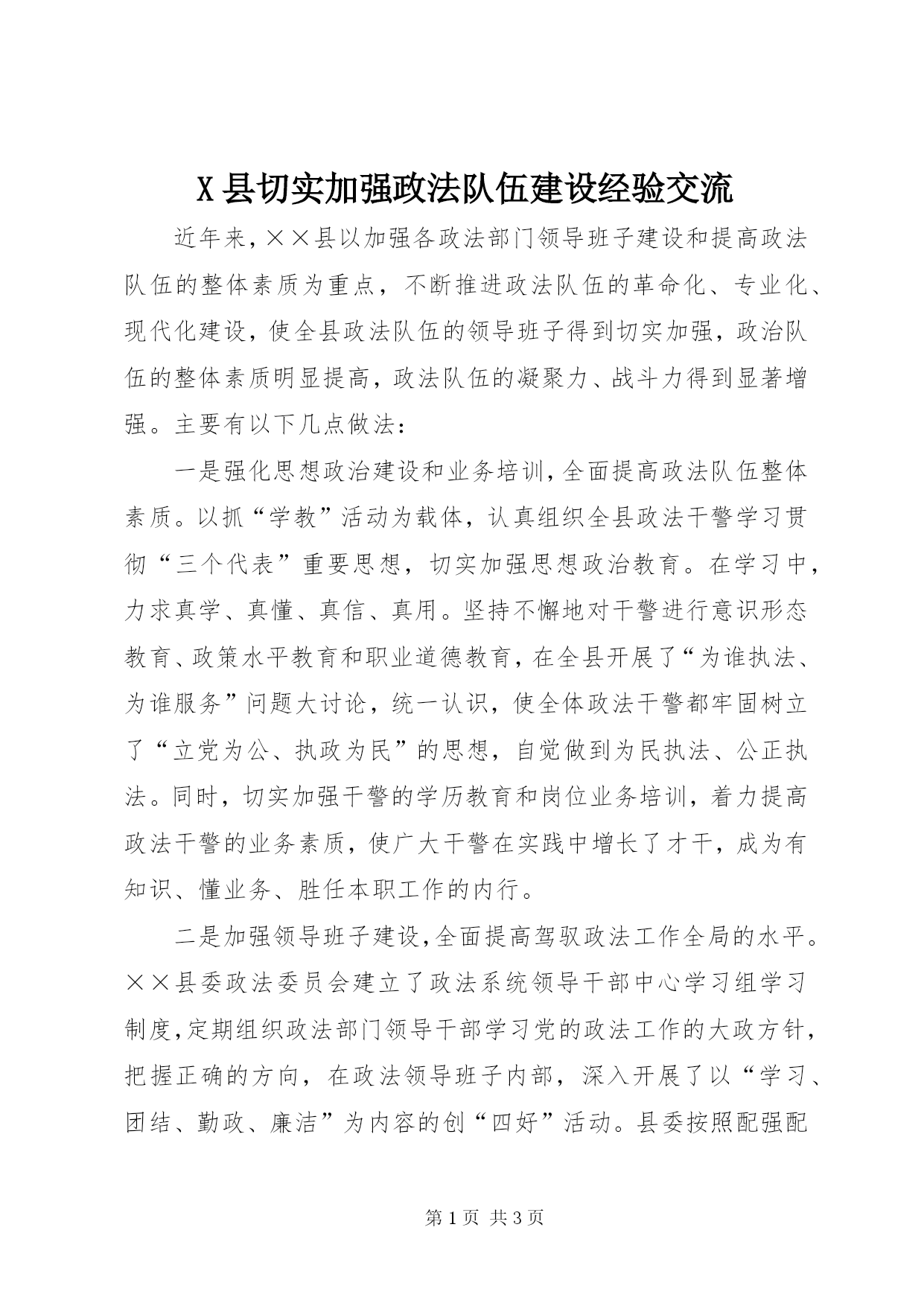 X县切实加强政法队伍建设经验交流

近年来，××县以加强各政法部门领导班子建设和提高政法队伍的整体素质为重点，不断推进政法队伍的革命化、专业化、现代化建设，使全县政法队伍的领导班子得到切实加强，政治队伍的整体素质明显提高，政法队伍的凝聚力、战斗力得到显著增强。主要有以下几点做法：

一是强化思想政治建设和业务培训，全面提高政法队伍整体素质。以抓“学教”活动为载体，认真组织全县政法干警学习贯彻“三个代表”重要思想，切实加强思想政治教育。在学习中，力求真学、真懂、真信、真用。坚持不懈地对干警进行意识形态教育、政策水平教育和职业道德教育，在全县开展了“为谁执法、为谁服务”问题大讨论，统一认识，使全体政法干警都牢固树立了“立党为公、执政为民”的思想，自觉做到为民执法、公正执法。同时，切实加强干警的学历教育和岗位业务培训，着力提高政法干警的业务素质，使广大干警在实践中增长了才干，成为有知识、懂业务、胜任本职工作的内行。

二是加强领导班子建设，全面提高驾驭政法工作全局的水平。××县委政法委员会建立了政法系统领导干部中心学习组学习制度，定期组织政法部门领导干部学习党的政法工作的大政方针，把握正确的方向，在政法领导班子内部，深入开展了以“学习、团结、勤政、廉洁”为内容的创“四好”活动。县委按照配强配

第1页 共3页